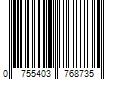 0 755403 768735